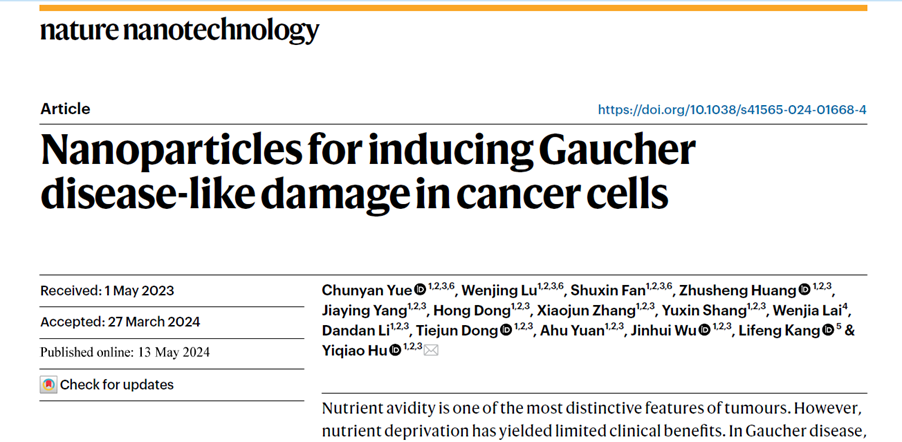 nature nanotechnology

Article

https://doi.org/10.1038/s41565-024-01668-4

Nanoparticles for inducing Gaucher disease-like damage in cancer cells

Received: 1 May 2023

Accepted: 27 March 2024

Published online: 13 May 2024

Check for updates

Chunyan Yue $^{1,2,3,6}$, Wenjing Lu $^{1,2,3,6}$, Shuxin Fan $^{1,2,3,6}$, Zhusheng Huang $^{1,2,3}$, Jiaying Yang $^{1,2,3}$, Hong Dong $^{1,2,3}$, Xiaojun Zhang $^{1,2,3}$, Yuxin Shang $^{1,2,3}$, Wenjia Lai $^{4}$, Dandan Li $^{1,2,3}$, Tiejun Dong $^{1,2,3}$, Ahu Yuan $^{1,2,3}$, Jinhui Wu $^{1,2,3}$, Lifeng Kang $^{5}$ & Yiqiao Hu $^{1,2,3}$

Nutrient avidity is one of the most distinctive features of tumours. However, nutrient deprivation has yielded limited clinical benefits. In Gaucher disease,